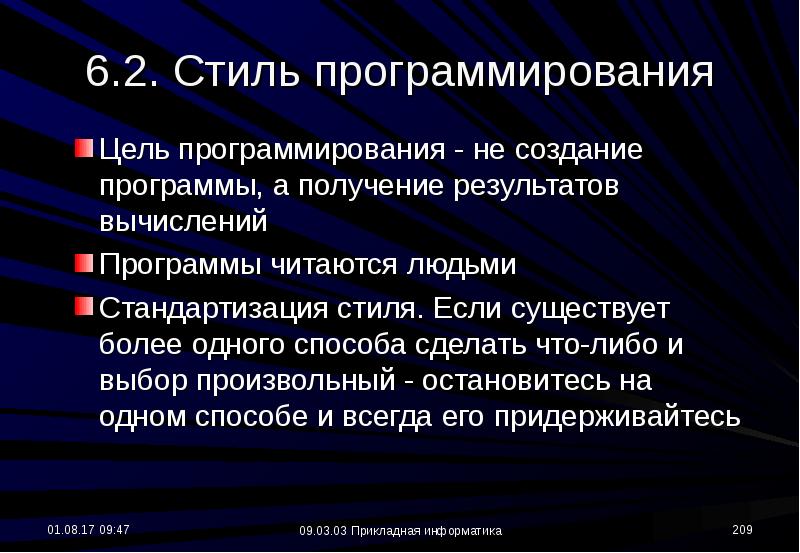 6.2. Стиль программирования

Цель программирования - не создание программы, а получение результатов вычислений

Программы читаются людьми

Стандартизация стиля. Если существует более одного способа сделать что-либо и выбор произвольный - остановитесь на одном способе и всегда его придерживайтесь

01.08.17 09:47

09.03.03 Прикладная информатика

209